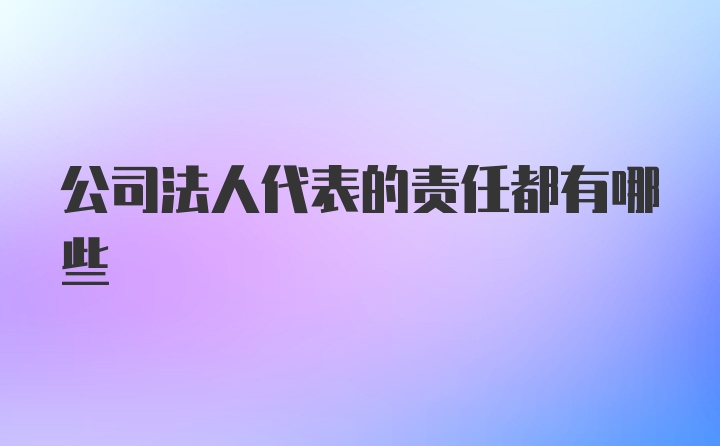 公司法人代表的责任都有哪些